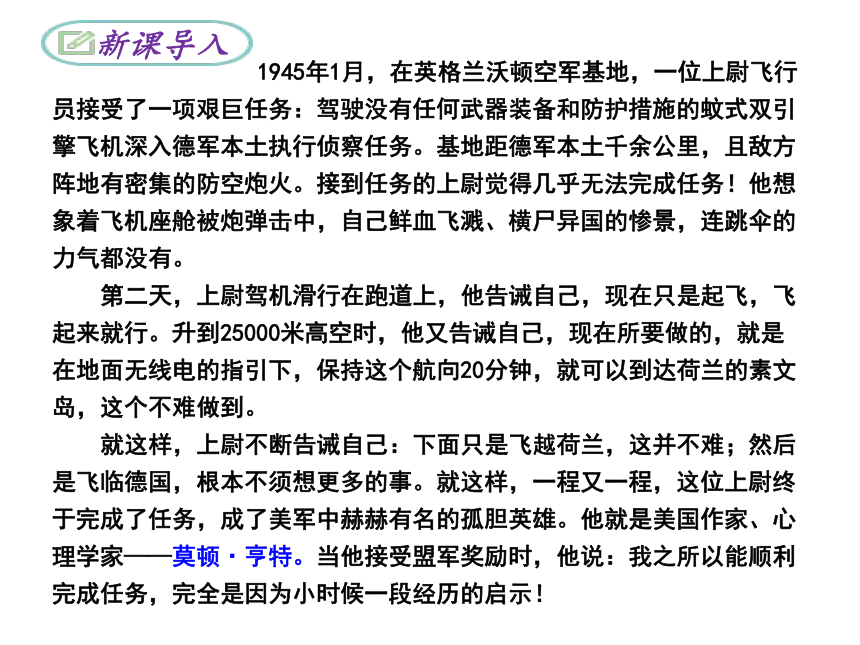 新课导入

1945年1月，在英格兰沃顿空军基地，一位上尉飞行员接受了一项艰巨任务：驾驶没有任何武器装备和防护措施的蚊式双引擎飞机深入德军本土执行侦察任务。基地距德军本土千余公里，且敌方阵地有密集的防空炮火。接到任务的上尉觉得几乎无法完成任务！他想象着飞机座舱被炮弹击中，自己鲜血飞溅、横尸异国的惨景，连跳伞的力气都没有。

第二天，上尉驾机滑行在跑道上，他告诫自己，现在只是起飞，飞起来就行。升到25000米高空时，他又告诫自己，现在所要做的，就是在地面无线电的指引下，保持这个航向20分钟，就可以到达荷兰的素文岛，这个不难做到。

就这样，上尉不断告诫自己：下面只是飞越荷兰，这并不难；然后是飞临德国，根本不须想更多的事。就这样，一程又一程，这位上尉终于完成了任务，成了美军中赫赫有名的孤胆英雄。他就是美国作家、心理学家——莫顿·亨特。当他接受盟军奖励时，他说：我之所以能顺利完成任务，完全是因为小时候一段经历的启示！